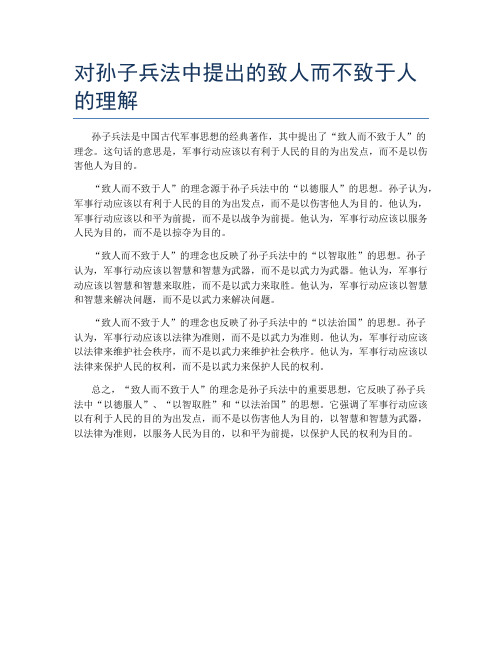 对孙子兵法中提出的致人而不致于人的理解

孙子兵法是中国古代军事思想的经典著作，其中提出了“致人而不致于人”的理念。这句话的意思是，军事行动应该以有利于人民的目的为出发点，而不是以伤害他人为目的。

“致人而不致于人”的理念源于孙子兵法中的“以德服人”的思想。孙子认为，军事行动应该以有利于人民的目的为出发点，而不是以伤害他人为目的。他认为，军事行动应该以和平为前提，而不是以战争为前提。他认为，军事行动应该以服务人民为目的，而不是以掠夺为目的。

“致人而不致于人”的理念也反映了孙子兵法中的“以智取胜”的思想。孙子认为，军事行动应该以智慧和智慧为武器，而不是以武力为武器。他认为，军事行动应该以智慧和智慧来取胜，而不是以武力来取胜。他认为，军事行动应该以智慧和智慧来解决问题，而不是以武力来解决问题。

“致人而不致于人”的理念也反映了孙子兵法中的“以法治国”的思想。孙子认为，军事行动应该以法律为准则，而不是以武力为准则。他认为，军事行动应该以法律来维护社会秩序，而不是以武力来维护社会秩序。他认为，军事行动应该以法律来保护人民的权利，而不是以武力来保护人民的权利。

总之，“致人而不致于人”的理念是孙子兵法中的重要思想，它反映了孙子兵法中“以德服人”、“以智取胜”和“以法治国”的思想。它强调了军事行动应该以有利于人民的目的为出发点，而不是以伤害他人为目的，以智慧和智慧为武器，以法律为准则，以服务人民为目的，以和平为前提，以保护人民的权利为目的。